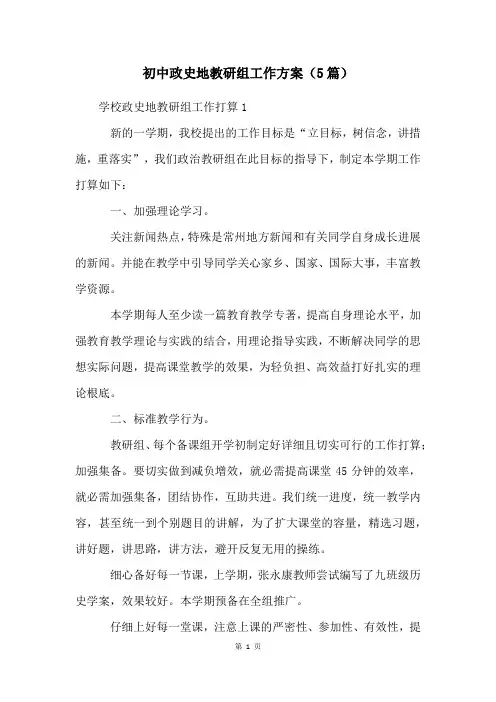 初中政史地教研组工作方案（5篇）

学校政史地教研组工作打算1

新的一学期，我校提出的工作目标是“立目标，树信念，讲措施，重落实”，我们政治教研组在此目标的指导下，制定本学期工作打算如下：

一、加强理论学习。

关注新闻热点，特殊是常州地方新闻和有关同学自身成长进展的新闻。并能在教学中引导同学关心家乡、国家、国际大事，丰富教学资源。

本学期每人至少读一篇教育教学专著，提高自身理论水平，加强教育教学理论与实践的结合，用理论指导实践，不断解决同学的思想实际问题，提高课堂教学的效果，为轻负担、高效益打好扎实的理论根底。

二、标准教学行为。

教研组、每个备课组开学初制定好详细且切实可行的工作打算；加强集备。要切实做到减负增效，就必需提高课堂45分钟的效率，就必需加强集备，团结协作，互助共进。我们统一进度，统一教学内容，甚至统一到个别题目的讲解，为了扩大课堂的容量，精选习题，讲好题，讲思路，讲方法，避开反复无用的操练。

细心备好每一节课，上学期，张永康教师尝试编写了九班级历史学案，效果较好。本学期预备在全组推广。

仔细上好每一堂课，注意上课的严密性、参加性、有效性，提

第 1 页